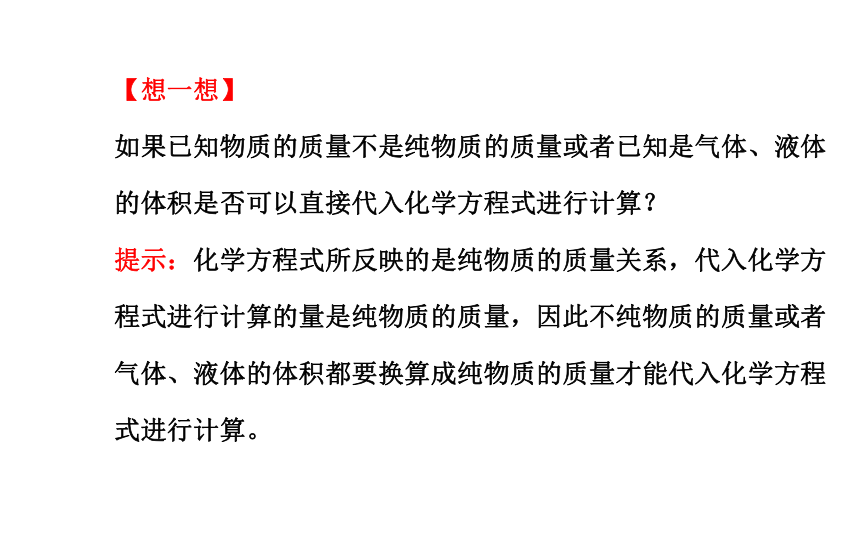 【想一想】

如果已知物质的质量不是纯物质的质量或者已知是气体、液体的体积是否可以直接代入化学方程式进行计算？

提示：化学方程式所反映的是纯物质的质量关系，代入化学方程式进行计算的量是纯物质的质量，因此不纯物质的质量或者气体、液体的体积都要换算成纯物质的质量才能代入化学方程式进行计算。